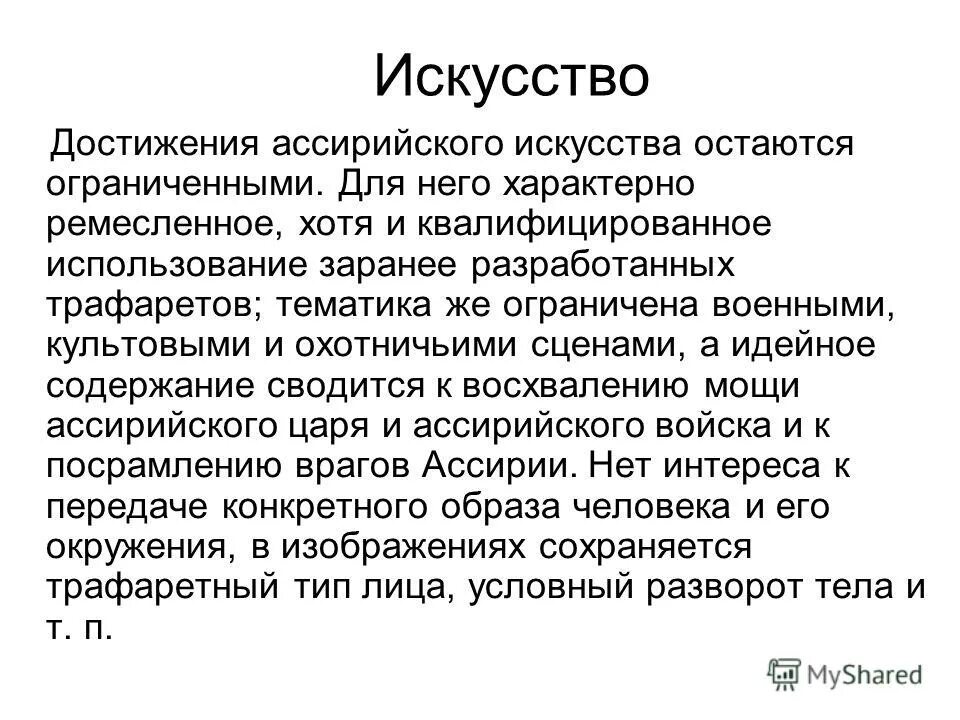 Искусство

Достижения ассирийского искусства остаются ограниченными. Для него характерно ремесленное, хотя и квалифицированное использование заранее разработанных трафаретов; тематика же ограничена военными, культовыми и охотничьими сценами, а идейное содержание сводится к восхвалению мощи ассирийского царя и ассирийского войска и к посрамлению врагов Ассирии. Нет интереса к передаче конкретного образа человека и его окружения, в изображениях сохраняется трафаретный тип лица, условный разворот тела и т. п.

MyShared